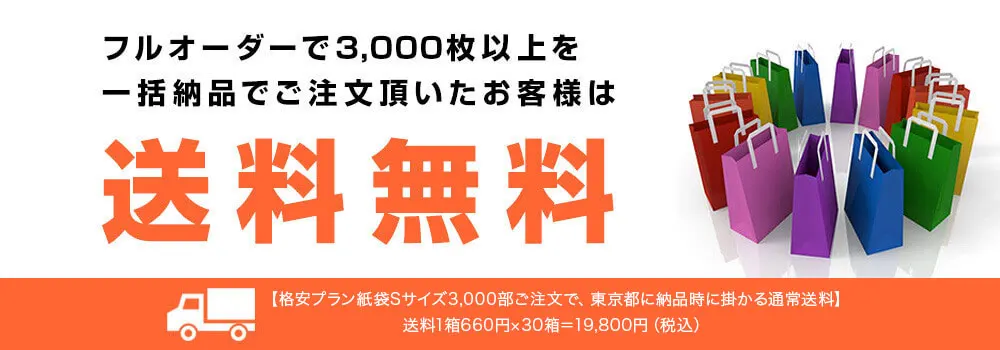 フルオーダーで3,000枚以上を
一括納品でご注文頂いたお客様は

送料無料

【格安プラン紙袋Sサイズ3,000部ご注文で、東京都に納品時に掛かる通常送料】
送料1箱660円×30箱=19,800円（税込）